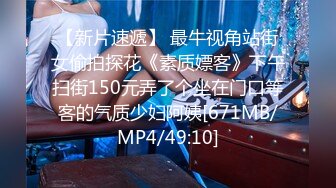 【新片速遞】 最牛视角站街女偷拍探花《素质嫖客》下午扫街150元弄了个坐在门口等客的气质少妇阿姨[671MB/MP4/49:10]